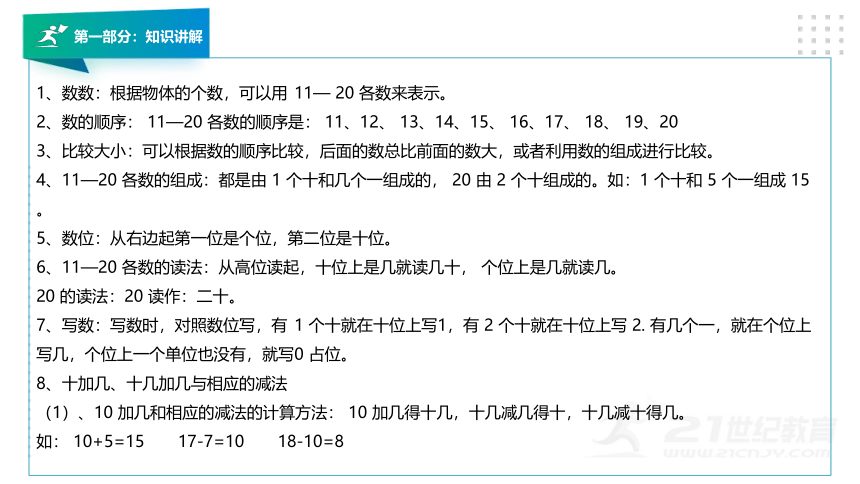 第一部分：知识讲解

1、数数：根据物体的个数，可以用 11— 20 各数来表示。

2、数的顺序： 11—20 各数的顺序是： 11、12、 13、14、15、 16、17、 18、 19、20

3、比较大小：可以根据数的顺序比较，后面的数总比前面的数大，或者利用数的组成进行比较。

4、11—20 各数的组成：都是由 1 个十和几个一组成的， 20 由 2 个十组成的。如：1 个十和 5 个一组成 15 。

5、数位：从右边起第一位是个位，第二位是十位。

6、11—20 各数的读法：从高位读起，十位上是几就读几十， 个位上是几就读几。

20 的读法：20 读作：二十。

7、写数：写数时，对照数位写，有 1 个十就在十位上写1，有 2 个十就在十位上写 2. 有几个一，就在个位上写几，个位上一个单位也没有，就写0 占位。

8、十加几、十几加几与相应的减法

（1）、10 加几和相应的减法的计算方法： 10 加几得十几，十几减几得十，十几减十得几。

如： 10+5=15　　17-7=10　　18-10=8

21世纪教育
www.21cnjy.com